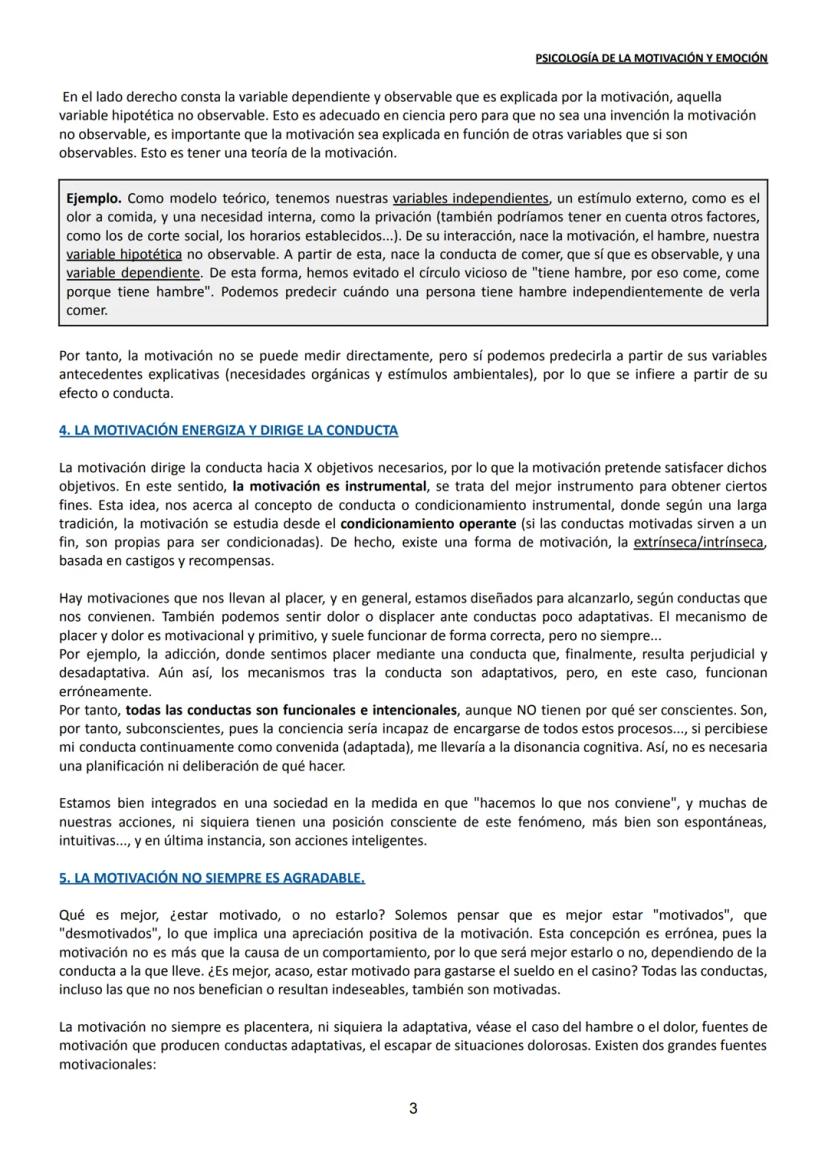 PSICOLOGÍA DE LA MOTIVACIÓN Y EMOCIÓN

En el lado derecho consta la variable dependiente y observable que es explicada por la motivación, aquella variable hipotética no observable. Esto es adecuado en ciencia pero para que no sea una invención la motivación no observable, es importante que la motivación sea explicada en función de otras variables que si son observables. Esto es tener una teoría de la motivación.

Ejemplo. Como modelo teórico, tenemos nuestras variables independientes, un estímulo externo, como es el olor a comida, y una necesidad interna, como la privación (también podríamos tener en cuenta otros factores, como los de corte social, los horarios establecidos...). De su interacción, nace la motivación, el hambre, nuestra variable hipotética no observable. A partir de esta, nace la conducta de comer, que sí que es observable, y una variable dependiente. De esta forma, hemos evitado el círculo vicioso de "tiene hambre, por eso come, come porque tiene hambre". Podemos predecir cuándo una persona tiene hambre independientemente de verla comer.

Por tanto, la motivación no se puede medir directamente, pero sí podemos predecirla a partir de sus variables antecedentes explicativas (necesidades orgánicas y estímulos ambientales), por lo que se infiere a partir de su efecto o conducta.

4. LA MOTIVACIÓN ENERGIZA Y DIRIGE LA CONDUCTA

La motivación dirige la conducta hacia X objetivos necesarios, por lo que la motivación pretende satisfacer dichos objetivos. En este sentido, la motivación es instrumental, se trata del mejor instrumento para obtener ciertos fines. Esta idea, nos acerca al concepto de conducta o condicionamiento instrumental, donde según una larga tradición, la motivación se estudia desde el condicionamiento operante (si las conductas motivadas sirven a un fin, son propias para ser condicionadas). De hecho, existe una forma de motivación, la extrínseca/intrínseca, basada en castigos y recompensas.

Hay motivaciones que nos llevan al placer, y en general, estamos diseñados para alcanzarlo, según conductas que nos convienen. También podemos sentir dolor o displacer ante conductas poco adaptativas. El mecanismo de placer y dolor es motivacional y primitivo, y suele funcionar de forma correcta, pero no siempre...
Por ejemplo, la adicción, donde sentimos placer mediante una conducta que, finalmente, resulta perjudicial y desadaptativa. Aún así, los mecanismos tras la conducta son adaptativos, pero, en este caso, funcionan erróneamente.
Por tanto, todas las conductas son funcionales e intencionales, aunque NO tienen por qué ser conscientes. Son, por tanto, subconscientes, pues la conciencia sería incapaz de encargarse de todos estos procesos..., si percibiese mi conducta continuamente como convenida (adaptada), me llevaría a la disonancia cognitiva. Así, no es necesaria una planificación ni deliberación de qué hacer.

Estamos bien integrados en una sociedad en la medida en que "hacemos lo que nos conviene", y muchas de nuestras acciones, ni siquiera tienen una posición consciente de este fenómeno, más bien son espontáneas, intuitivas..., y en última instancia, son acciones inteligentes.

5. LA MOTIVACIÓN NO SIEMPRE ES AGRADABLE.

Qué es mejor, ¿estar motivado, o no estarlo? Solemos pensar que es mejor estar "motivados", que "desmotivados", lo que implica una apreciación positiva de la motivación. Esta concepción es errónea, pues la motivación no es más que la causa de un comportamiento, por lo que será mejor estarlo o no, dependiendo de la conducta a la que lleve. ¿Es mejor, acaso, estar motivado para gastarse el sueldo en el casino? Todas las conductas, incluso las que no nos benefician o resultan indeseables, también son motivadas.

La motivación no siempre es placentera, ni siquiera la adaptativa, véase el caso del hambre o el dolor, fuentes de motivación que producen conductas adaptativas, el escapar de situaciones dolorosas. Existen dos grandes fuentes motivacionales:

3